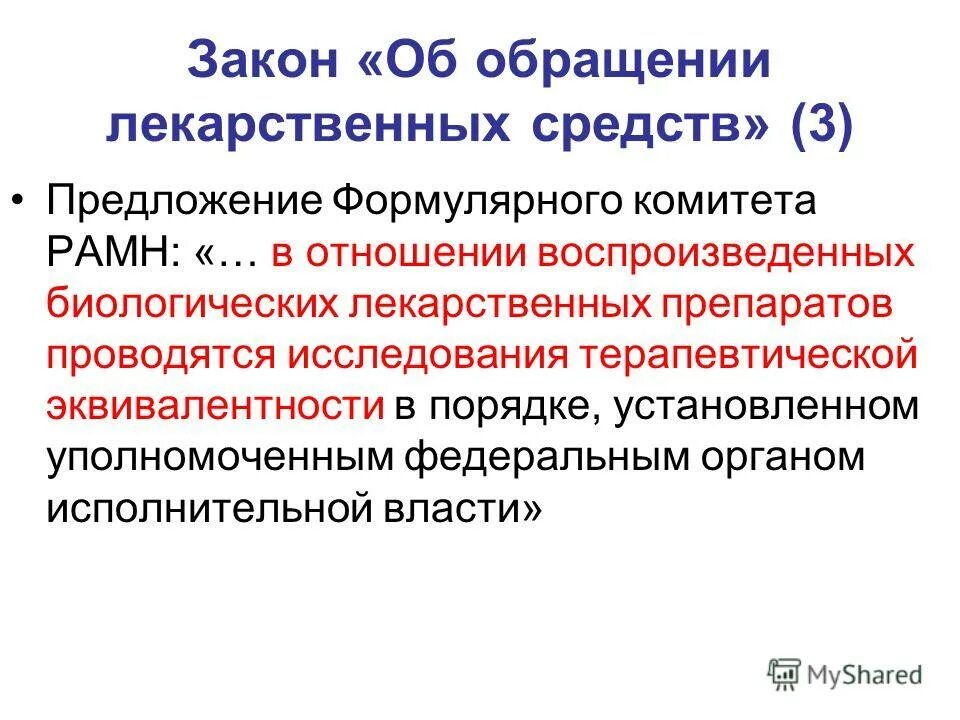 Закон «Об обращении лекарственных средств» (3)

• Предложение Формулярного комитета РАМН: «… в отношении воспроизведенных биологических лекарственных препаратов проводятся исследования терапевтической эквивалентности в порядке, установленном уполномоченным федеральным органом исполнительной власти»

MyShared